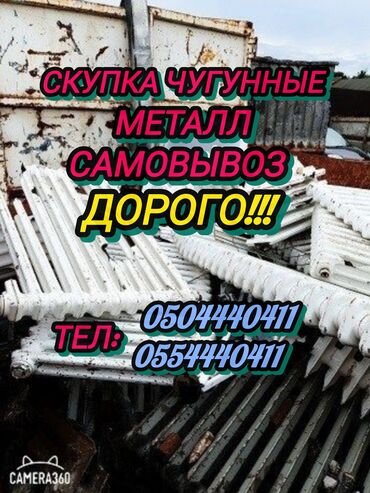 СКУПКА ЧУГУННЫЕ МЕТАЛЛ САМОВЫВОЗ ДОРОГО!!!

ТЕЛ: 0504440411
0554440411

CAMERA360